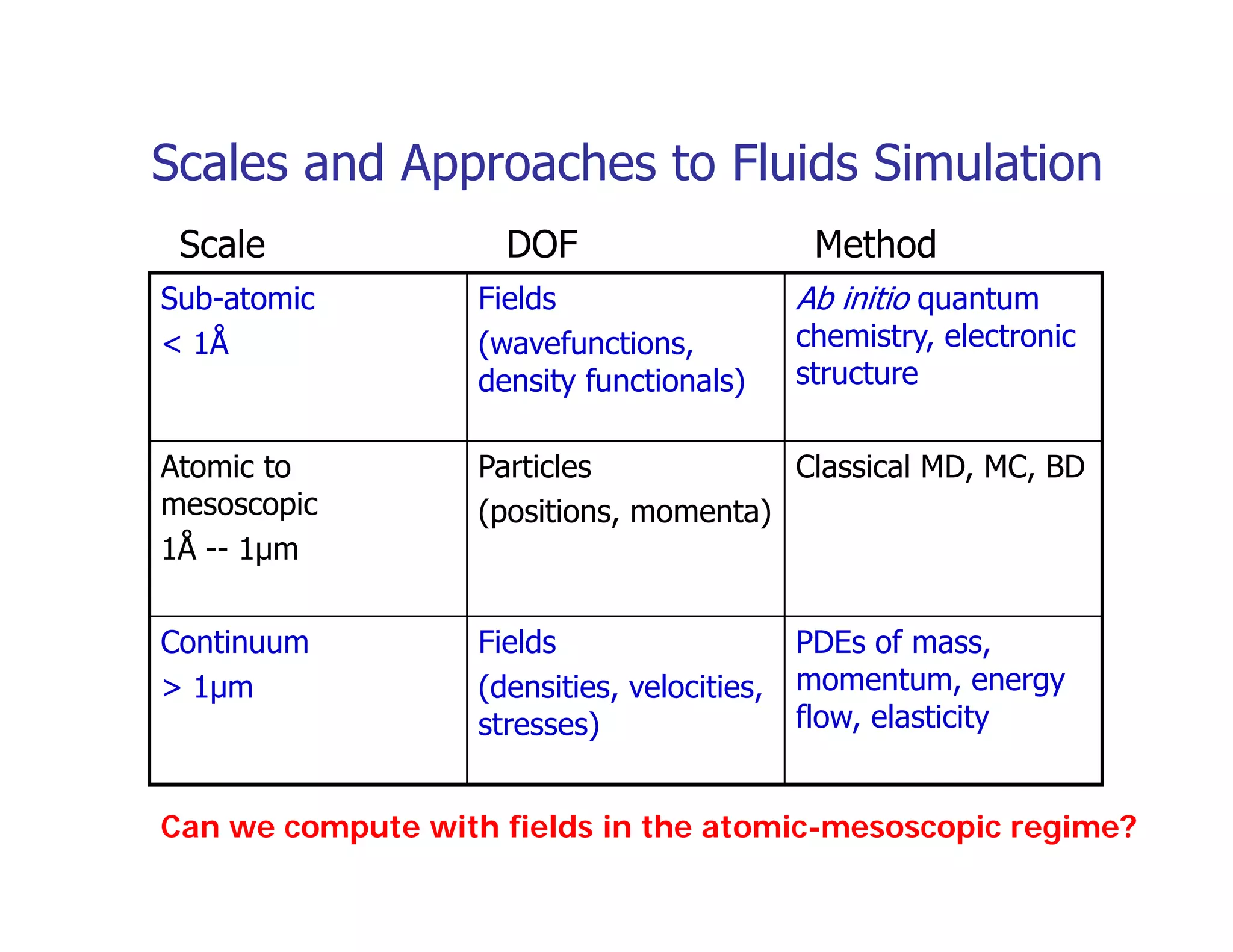 Scales and Approaches to Fluids Simulation

| Scale | DOF | Method |
|---|---|---|
| Sub-atomic < 1Å | Fields (wavefunctions, density functionals) | Ab initio quantum chemistry, electronic structure |
| Atomic to mesoscopic 1Å -- 1μm | Particles (positions, momenta) | Classical MD, MC, BD |
| Continuum > 1μm | Fields (densities, velocities, stresses) | PDEs of mass, momentum, energy flow, elasticity |

Can we compute with fields in the atomic-mesoscopic regime?